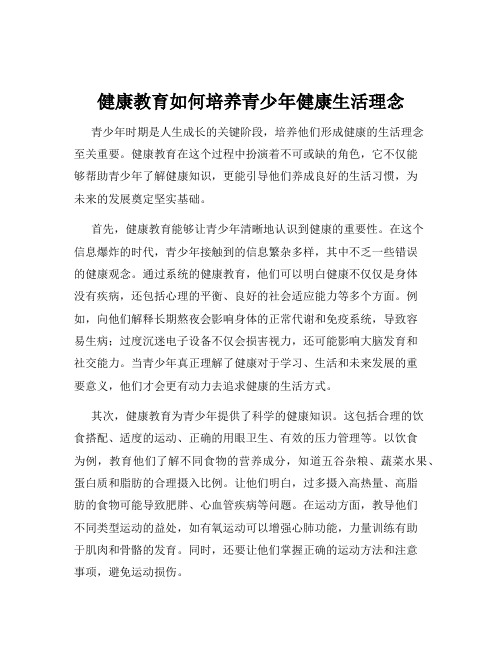 健康教育如何培养青少年健康生活理念

青少年时期是人生成长的关键阶段，培养他们形成健康的生活理念至关重要。健康教育在这个过程中扮演着不可或缺的角色，它不仅能够帮助青少年了解健康知识，更能引导他们养成良好的生活习惯，为未来的发展奠定坚实基础。

首先，健康教育能够让青少年清晰地认识到健康的重要性。在这个信息爆炸的时代，青少年接触到的信息繁杂多样，其中不乏一些错误的健康观念。通过系统的健康教育，他们可以明白健康不仅仅是身体没有疾病，还包括心理的平衡、良好的社会适应能力等多个方面。例如，向他们解释长期熬夜会影响身体的正常代谢和免疫系统，导致容易生病；过度沉迷电子设备不仅会损害视力，还可能影响大脑发育和社交能力。当青少年真正理解了健康对于学习、生活和未来发展的重要意义，他们才会更有动力去追求健康的生活方式。

其次，健康教育为青少年提供了科学的健康知识。这包括合理的饮食搭配、适度的运动、正确的用眼卫生、有效的压力管理等。以饮食为例，教育他们了解不同食物的营养成分，知道五谷杂粮、蔬菜水果、蛋白质和脂肪的合理摄入比例。让他们明白，过多摄入高热量、高脂肪的食物可能导致肥胖、心血管疾病等问题。在运动方面，教导他们不同类型运动的益处，如有氧运动可以增强心肺功能，力量训练有助于肌肉和骨骼的发育。同时，还要让他们掌握正确的运动方法和注意事项，避免运动损伤。